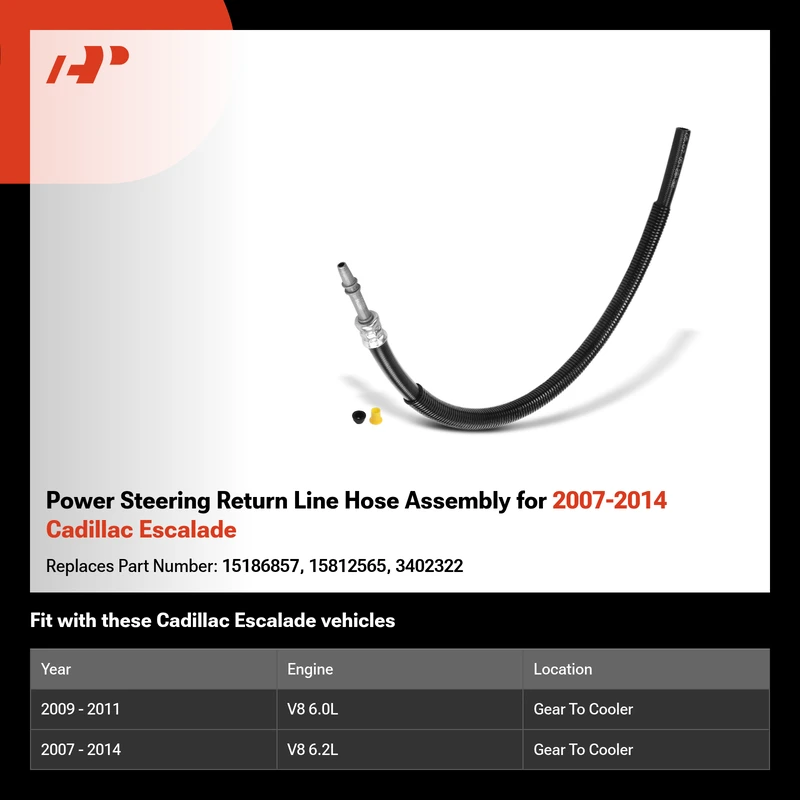 Power Steering Return Line Hose Assembly for 2007-2014 Cadillac Escalade

Replaces Part Number: 15186857, 15812565, 3402322

Fit with these Cadillac Escalade vehicles

| Year | Engine | Location |
|---|---|---|
| 2009 - 2011 | V8 6.0L | Gear To Cooler |
| 2007 - 2014 | V8 6.2L | Gear To Cooler |